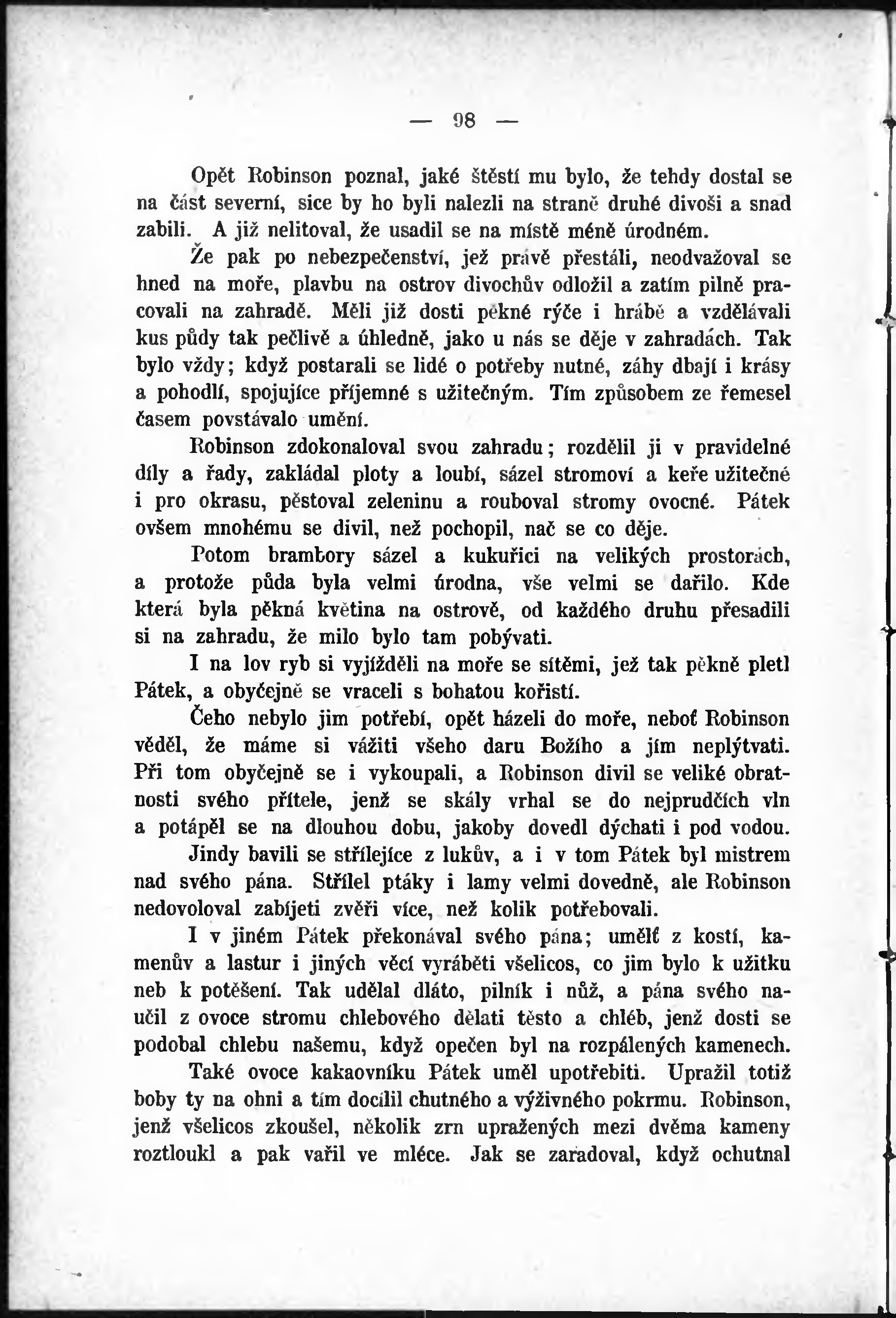 — 98 —

Opět Robinson poznal, jaké štěstí mu bylo, že tehdy dostal se na část severní, sice by ho byli nalezli na straně druhé divoši a snad zabili. A již nelitoval, že usadil se na místě méně úrodném.

Že pak po nebezpečenství, jež právě přestáli, neodvažoval se hned na moře, plavbu na ostrov divochův odložil a zatím pilně pracovali na zahradě. Měli již dosti pěkné rýče i hrábě a vzdělávali kus půdy tak pečlivě a úhledně, jako u nás se děje v zahradách. Tak bylo vždy; když postarali se lidé o potřeby nutné, záhy dbají i krásy a pohodlí, spojujíce příjemné s užitečným. Tím způsobem ze řemesel časem povstávalo umění.

Robinson zdokonaloval svou zahradu; rozdělil ji v pravidelné díly a řady, zakládal ploty a loubí, sázel stromoví a keře užitečné i pro okrasu, pěstoval zeleninu a rouboval stromy ovocné. Pátek ovšem mnohému se divil, než pochopil, nač se co děje.

Potom brambory sázel a kukuřici na velikých prostorách, a protože půda byla velmi úrodna, vše velmi se dařilo. Kde která byla pěkná květina na ostrově, od každého druhu přesadili si na zahradu, že milo bylo tam pobývati.

I na lov ryb si vyjížděli na moře se sítěmi, jež tak pěkně pletl Pátek, a obyčejně se vraceli s bohatou kořistí.

Čeho nebylo jim potřebí, opět házeli do moře, neboť Robinson věděl, že máme si vážiti všeho daru Božího a jím neplýtvati. Při tom obyčejně se i vykoupali, a Robinson divil se veliké obratnosti svého přítele, jenž se skály vrhal se do nejprudčích vln a potápěl se na dlouhou dobu, jakoby dovedl dýchati i pod vodou.

Jindy bavili se střílejíce z lukův, a i v tom Pátek byl mistrem nad svého pána. Střílel ptáky i lamy velmi dovedně, ale Robinson nedovoloval zabíjeti zvěři více, než kolik potřebovali.

I v jiném Pátek překonával svého pána; umělť z kostí, kamenův a lastur i jiných věcí vyráběti všelicos, co jim bylo k užitku neb k potěšení. Tak udělal dláto, pilník i nůž, a pána svého naučil z ovoce stromu chlebového dělati těsto a chléb, jenž dosti se podobal chlebu našemu, když opečen byl na rozpálených kamenech.

Také ovoce kakaovníku Pátek uměl upotřebiti. Upražil totiž boby ty na ohni a tím docílil chutného a výživného pokrmu. Robinson, jenž všelicos zkoušel, několik zrn upražených mezi dvěma kameny roztloukl a pak vařil ve mléce. Jak se zaradoval, když ochutnal